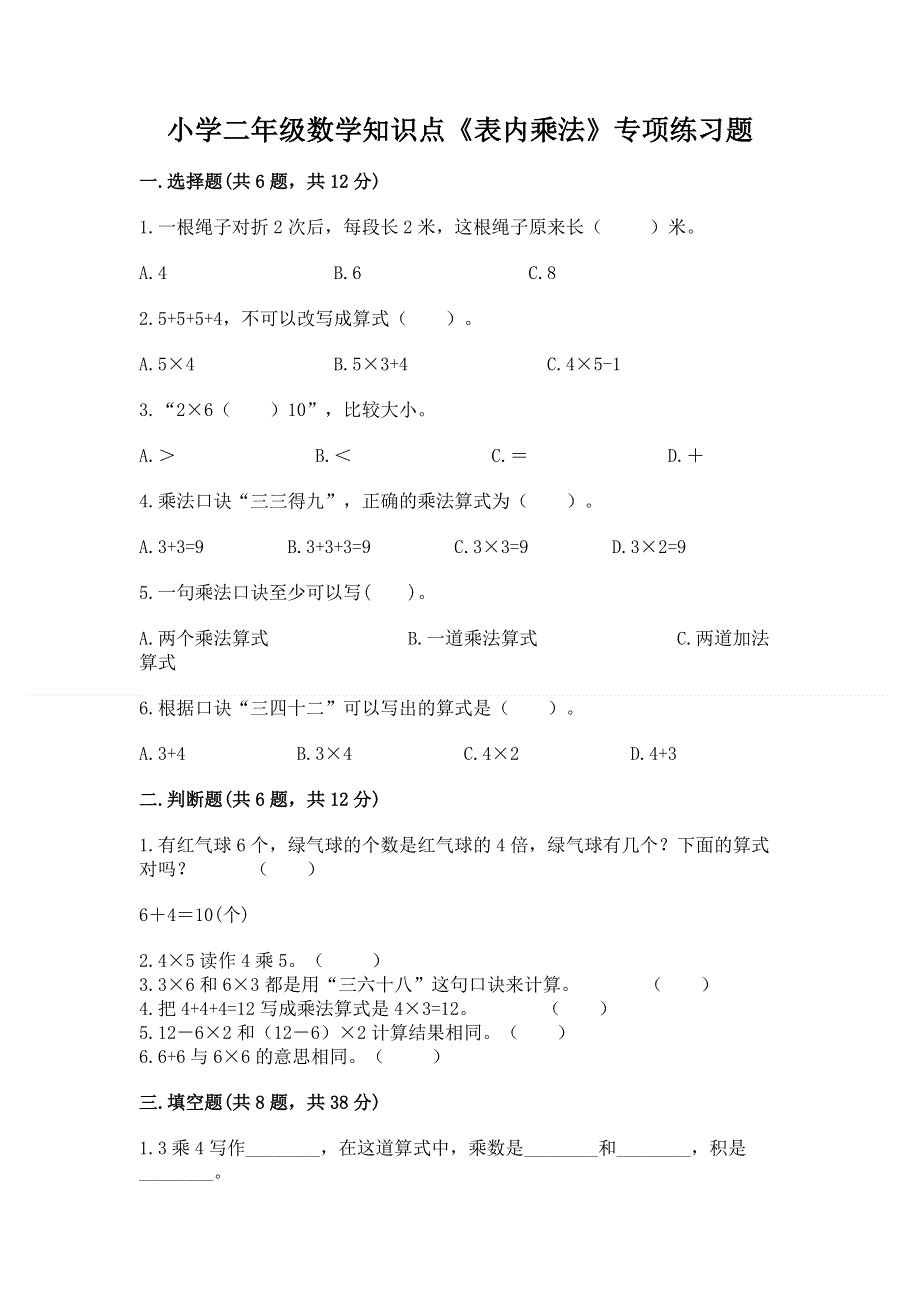 小学二年级数学知识点《表内乘法》专项练习题

一.选择题(共6题，共12分)

1.一根绳子对折2次后，每段长2米，这根绳子原来长（　　）米。

A.4　　B.6　　C.8

2.5+5+5+4，不可以改写成算式（　　）。

A.5×4　　B.5×3+4　　C.4×5-1

3.“2×6（　　）10”，比较大小。

A.＞　　B.＜　　C.＝　　D.＋

4.乘法口诀“三三得九”，正确的乘法算式为（　　）。

A.3+3=9　　B.3+3+3=9　　C.3×3=9　　D.3×2=9

5.一句乘法口诀至少可以写(　　)。

A.两个乘法算式　　B.一道乘法算式　　C.两道加法算式

6.根据口诀“三四十二”可以写出的算式是（　　）。

A.3+4　　B.3×4　　C.4×2　　D.4+3

二.判断题(共6题，共12分)

1.有红气球6个，绿气球的个数是红气球的4倍，绿气球有几个？下面的算式对吗？　（　　）

6＋4＝10(个)

2.4×5读作4乘5。（　　）
3.3×6和6×3都是用“三六十八”这句口诀来计算。　（　　）
4.把4+4+4=12写成乘法算式是4×3=12。　（　　）
5.12－6×2和（12－6）×2计算结果相同。（　　）
6.6+6与6×6的意思相同。（　　）

三.填空题(共8题，共38分)

1.3乘4写作________，在这道算式中，乘数是________和________，积是________。